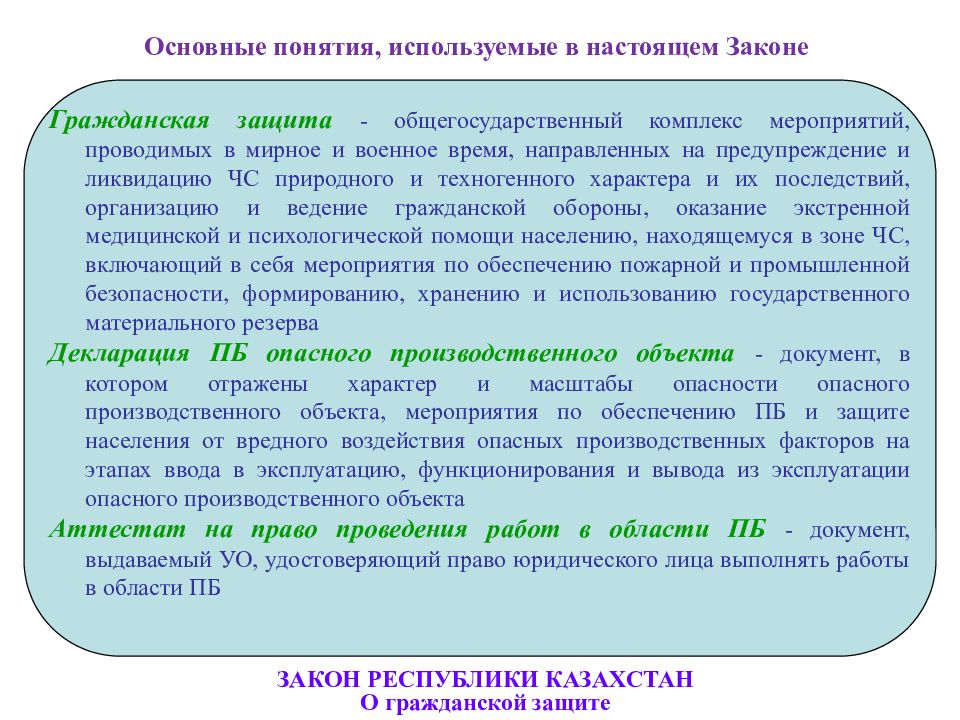 Основные понятия, используемые в настоящем Законе

Гражданская защита - общегосударственный комплекс мероприятий, проводимых в мирное и военное время, направленных на предупреждение и ликвидацию ЧС природного и техногенного характера и их последствий, организацию и ведение гражданской обороны, оказание экстренной медицинской и психологической помощи населению, находящемуся в зоне ЧС, включающий в себя мероприятия по обеспечению пожарной и промышленной безопасности, формированию, хранению и использованию государственного материального резерва

Декларация ПБ опасного производственного объекта - документ, в котором отражены характер и масштабы опасности опасного производственного объекта, мероприятия по обеспечению ПБ и защите населения от вредного воздействия опасных производственных факторов на этапах ввода в эксплуатацию, функционирования и вывода из эксплуатации опасного производственного объекта

Аттестат на право проведения работ в области ПБ - документ, выдаваемый УО, удостоверяющий право юридического лица выполнять работы в области ПБ

ЗАКОН РЕСПУБЛИКИ КАЗАХСТАН
О гражданской защите